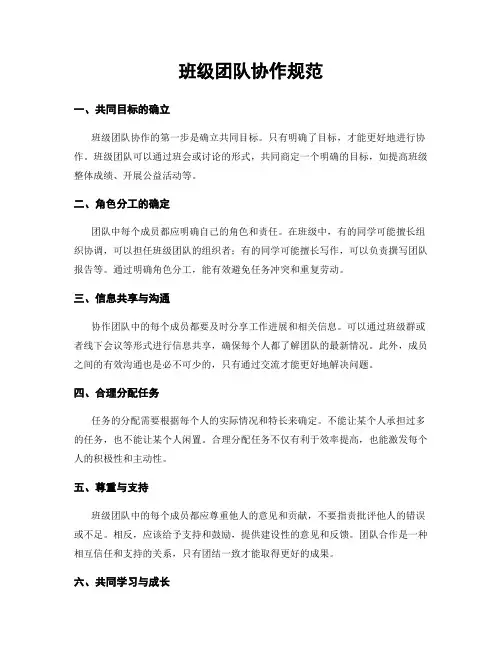 班级团队协作规范

一、共同目标的确立

班级团队协作的第一步是确立共同目标。只有明确了目标，才能更好地进行协作。班级团队可以通过班会或讨论的形式，共同商定一个明确的目标，如提高班级整体成绩、开展公益活动等。

二、角色分工的确定

团队中每个成员都应明确自己的角色和责任。在班级中，有的同学可能擅长组织协调，可以担任班级团队的组织者；有的同学可能擅长写作，可以负责撰写团队报告等。通过明确角色分工，能有效避免任务冲突和重复劳动。

三、信息共享与沟通

协作团队中的每个成员都要及时分享工作进展和相关信息。可以通过班级群或者线下会议等形式进行信息共享，确保每个人都了解团队的最新情况。此外，成员之间的有效沟通也是必不可少的，只有通过交流才能更好地解决问题。

四、合理分配任务

任务的分配需要根据每个人的实际情况和特长来确定。不能让某个人承担过多的任务，也不能让某个人闲置。合理分配任务不仅有利于效率提高，也能激发每个人的积极性和主动性。

五、尊重与支持

班级团队中的每个成员都应尊重他人的意见和贡献，不要指责批评他人的错误或不足。相反，应该给予支持和鼓励，提供建设性的意见和反馈。团队合作是一种相互信任和支持的关系，只有团结一致才能取得更好的成果。

六、共同学习与成长